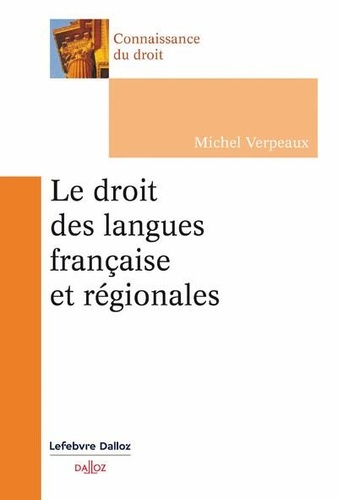 Connaissance du droit

Michel Verpeaux

Le droit des langues française et régionales

Lefebvre Dalloz

DALLOZ